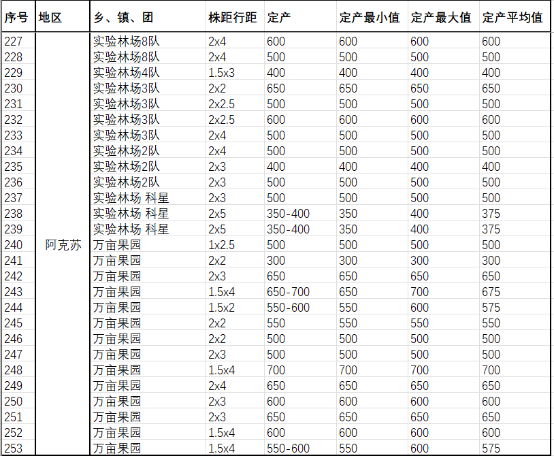 | 序号 | 地区 | 乡、镇、团 | 株距行距 | 定产 | 定产最小值 | 定产最大值 | 定产平均值 |
|---|---|---|---|---|---|---|---|
| 227 | 阿克苏 | 实验林场8队 | 2x4 | 600 | 600 | 600 | 600 |
| 228 | | 实验林场8队 | 2x4 | 500 | 500 | 500 | 500 |
| 229 | | 实验林场4队 | 1.5x3 | 400 | 400 | 400 | 400 |
| 230 | | 实验林场3队 | 2x2 | 650 | 650 | 650 | 650 |
| 231 | | 实验林场3队 | 2x2.5 | 500 | 500 | 500 | 500 |
| 232 | | 实验林场3队 | 2x2.5 | 600 | 600 | 600 | 600 |
| 233 | | 实验林场3队 | 2x4 | 500 | 500 | 500 | 500 |
| 234 | | 实验林场2队 | 2x4 | 500 | 500 | 500 | 500 |
| 235 | | 实验林场2队 | 2x3 | 400 | 400 | 400 | 400 |
| 236 | | 实验林场2队 | 2x3 | 500 | 500 | 500 | 500 |
| 237 | | 实验林场 科星 | 2x3 | 500 | 500 | 500 | 500 |
| 238 | | 实验林场 科星 | 2x5 | 350-400 | 350 | 400 | 375 |
| 239 | | 实验林场 科星 | 2x5 | 350-400 | 350 | 400 | 375 |
| 240 | | 万亩果园 | 1x2.5 | 500 | 500 | 500 | 500 |
| 241 | | 万亩果园 | 2x2 | 300 | 300 | 300 | 300 |
| 242 | | 万亩果园 | 2x3 | 650 | 650 | 650 | 650 |
| 243 | | 万亩果园 | 1.5x4 | 650-700 | 650 | 700 | 675 |
| 244 | | 万亩果园 | 1.5x2 | 550-600 | 550 | 600 | 575 |
| 245 | | 万亩果园 | 2x2 | 550 | 550 | 550 | 550 |
| 246 | | 万亩果园 | 2x2 | 500 | 500 | 500 | 500 |
| 247 | | 万亩果园 | 2x3 | 500 | 500 | 500 | 500 |
| 248 | | 万亩果园 | 1.5x4 | 700 | 700 | 700 | 700 |
| 249 | | 万亩果园 | 2x4 | 650 | 650 | 650 | 650 |
| 250 | | 万亩果园 | 2x3 | 600 | 600 | 600 | 600 |
| 251 | | 万亩果园 | 2x3 | 650 | 650 | 650 | 650 |
| 252 | | 万亩果园 | 1.5x4 | 600 | 600 | 600 | 600 |
| 253 | | 万亩果园 | 1.5x4 | 550-600 | 550 | 600 | 575 |